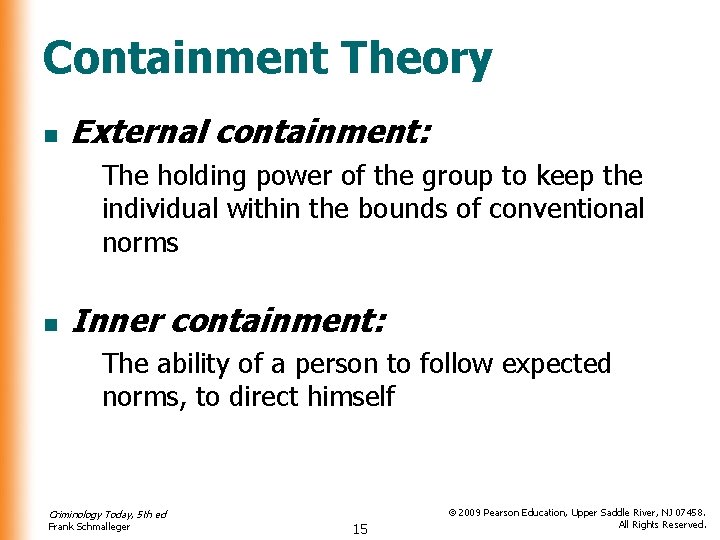 Containment Theory

External containment:

The holding power of the group to keep the individual within the bounds of conventional norms

Inner containment:

The ability of a person to follow expected norms, to direct himself

Criminology Today, 5th ed
Frank Schmalleger

15

© 2009 Pearson Education, Upper Saddle River, NJ 07458.
All Rights Reserved.